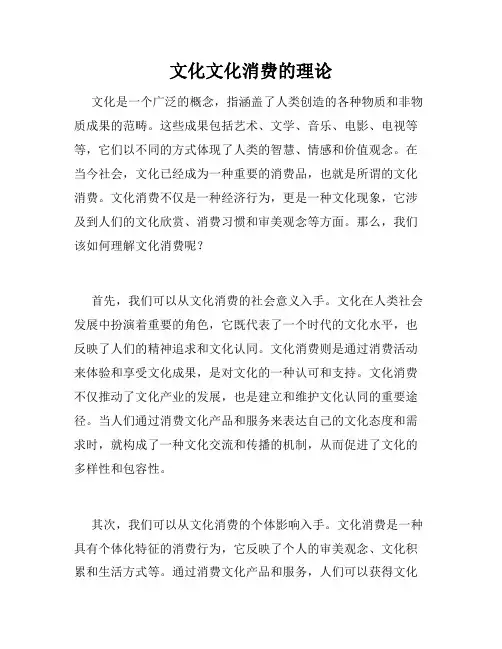 文化文化消费的理论

文化是一个广泛的概念，指涵盖了人类创造的各种物质和非物质成果的范畴。这些成果包括艺术、文学、音乐、电影、电视等等，它们以不同的方式体现了人类的智慧、情感和价值观念。在当今社会，文化已经成为一种重要的消费品，也就是所谓的文化消费。文化消费不仅是一种经济行为，更是一种文化现象，它涉及到人们的文化欣赏、消费习惯和审美观念等方面。那么，我们该如何理解文化消费呢？

首先，我们可以从文化消费的社会意义入手。文化在人类社会发展中扮演着重要的角色，它既代表了一个时代的文化水平，也反映了人们的精神追求和文化认同。文化消费则是通过消费活动来体验和享受文化成果，是对文化的一种认可和支持。文化消费不仅推动了文化产业的发展，也是建立和维护文化认同的重要途径。当人们通过消费文化产品和服务来表达自己的文化态度和需求时，就构成了一种文化交流和传播的机制，从而促进了文化的多样性和包容性。

其次，我们可以从文化消费的个体影响入手。文化消费是一种具有个体化特征的消费行为，它反映了个人的审美观念、文化积累和生活方式等。通过消费文化产品和服务，人们可以获得文化